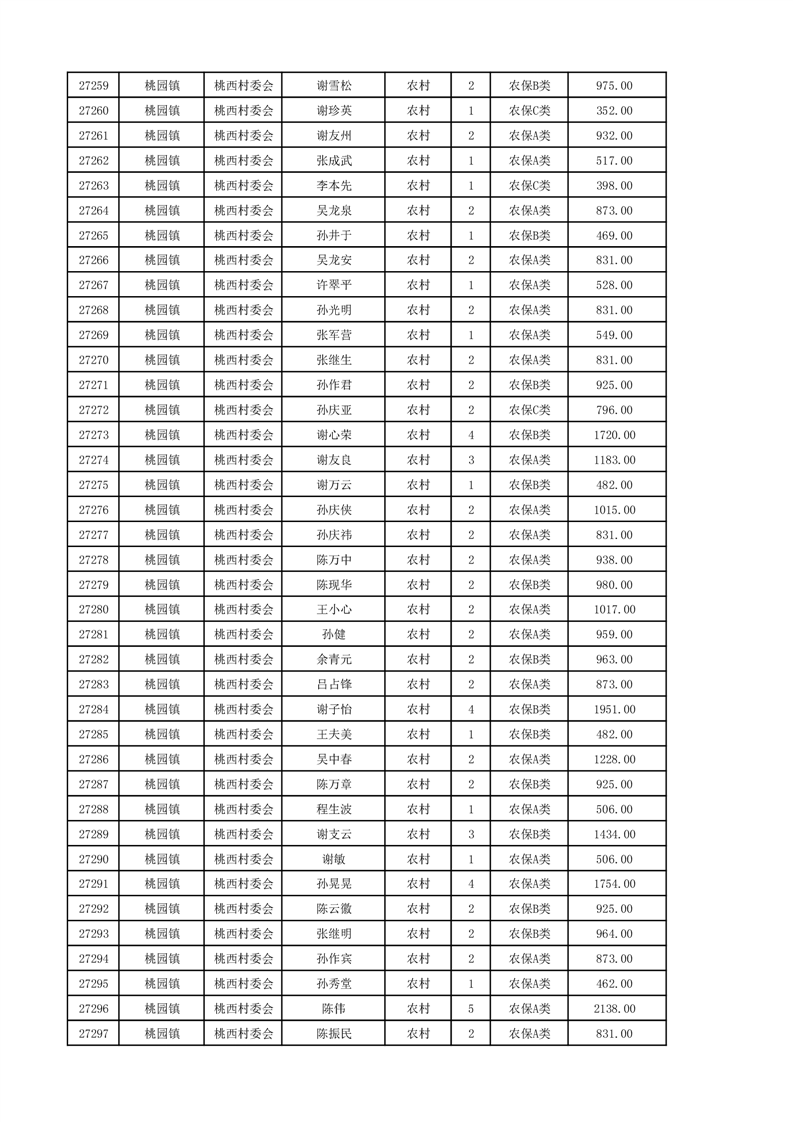 | 27259 | 桃园镇 | 桃西村委会 | 谢雪松 | 农村 | 2 | 农保B类 | 975.00 |
|---|---|---|---|---|---|---|---|
| 27260 | 桃园镇 | 桃西村委会 | 谢珍英 | 农村 | 1 | 农保C类 | 352.00 |
| 27261 | 桃园镇 | 桃西村委会 | 谢友州 | 农村 | 2 | 农保A类 | 932.00 |
| 27262 | 桃园镇 | 桃西村委会 | 张成武 | 农村 | 1 | 农保A类 | 517.00 |
| 27263 | 桃园镇 | 桃西村委会 | 李本先 | 农村 | 1 | 农保C类 | 398.00 |
| 27264 | 桃园镇 | 桃西村委会 | 吴龙泉 | 农村 | 2 | 农保A类 | 873.00 |
| 27265 | 桃园镇 | 桃西村委会 | 孙井于 | 农村 | 1 | 农保B类 | 469.00 |
| 27266 | 桃园镇 | 桃西村委会 | 吴龙安 | 农村 | 2 | 农保A类 | 831.00 |
| 27267 | 桃园镇 | 桃西村委会 | 许翠平 | 农村 | 1 | 农保A类 | 528.00 |
| 27268 | 桃园镇 | 桃西村委会 | 孙光明 | 农村 | 2 | 农保A类 | 831.00 |
| 27269 | 桃园镇 | 桃西村委会 | 张军营 | 农村 | 1 | 农保A类 | 549.00 |
| 27270 | 桃园镇 | 桃西村委会 | 张继生 | 农村 | 2 | 农保A类 | 831.00 |
| 27271 | 桃园镇 | 桃西村委会 | 孙作君 | 农村 | 2 | 农保B类 | 925.00 |
| 27272 | 桃园镇 | 桃西村委会 | 孙庆亚 | 农村 | 2 | 农保C类 | 796.00 |
| 27273 | 桃园镇 | 桃西村委会 | 谢心荣 | 农村 | 4 | 农保B类 | 1720.00 |
| 27274 | 桃园镇 | 桃西村委会 | 谢友良 | 农村 | 3 | 农保A类 | 1183.00 |
| 27275 | 桃园镇 | 桃西村委会 | 谢万云 | 农村 | 1 | 农保B类 | 482.00 |
| 27276 | 桃园镇 | 桃西村委会 | 孙庆侠 | 农村 | 2 | 农保A类 | 1015.00 |
| 27277 | 桃园镇 | 桃西村委会 | 孙庆祎 | 农村 | 2 | 农保A类 | 831.00 |
| 27278 | 桃园镇 | 桃西村委会 | 陈万中 | 农村 | 2 | 农保A类 | 938.00 |
| 27279 | 桃园镇 | 桃西村委会 | 陈现华 | 农村 | 2 | 农保B类 | 980.00 |
| 27280 | 桃园镇 | 桃西村委会 | 王小心 | 农村 | 2 | 农保A类 | 1017.00 |
| 27281 | 桃园镇 | 桃西村委会 | 孙健 | 农村 | 2 | 农保A类 | 959.00 |
| 27282 | 桃园镇 | 桃西村委会 | 余青元 | 农村 | 2 | 农保B类 | 963.00 |
| 27283 | 桃园镇 | 桃西村委会 | 吕占锋 | 农村 | 2 | 农保A类 | 873.00 |
| 27284 | 桃园镇 | 桃西村委会 | 谢子怡 | 农村 | 4 | 农保B类 | 1951.00 |
| 27285 | 桃园镇 | 桃西村委会 | 王夫美 | 农村 | 1 | 农保B类 | 482.00 |
| 27286 | 桃园镇 | 桃西村委会 | 吴中春 | 农村 | 2 | 农保A类 | 1228.00 |
| 27287 | 桃园镇 | 桃西村委会 | 陈万章 | 农村 | 2 | 农保B类 | 925.00 |
| 27288 | 桃园镇 | 桃西村委会 | 程生波 | 农村 | 1 | 农保A类 | 506.00 |
| 27289 | 桃园镇 | 桃西村委会 | 谢支云 | 农村 | 3 | 农保B类 | 1434.00 |
| 27290 | 桃园镇 | 桃西村委会 | 谢敏 | 农村 | 1 | 农保A类 | 506.00 |
| 27291 | 桃园镇 | 桃西村委会 | 孙晃晃 | 农村 | 4 | 农保A类 | 1754.00 |
| 27292 | 桃园镇 | 桃西村委会 | 陈云徽 | 农村 | 2 | 农保B类 | 925.00 |
| 27293 | 桃园镇 | 桃西村委会 | 张继明 | 农村 | 2 | 农保B类 | 964.00 |
| 27294 | 桃园镇 | 桃西村委会 | 孙作宾 | 农村 | 2 | 农保A类 | 873.00 |
| 27295 | 桃园镇 | 桃西村委会 | 孙秀堂 | 农村 | 1 | 农保A类 | 462.00 |
| 27296 | 桃园镇 | 桃西村委会 | 陈伟 | 农村 | 5 | 农保A类 | 2138.00 |
| 27297 | 桃园镇 | 桃西村委会 | 陈振民 | 农村 | 2 | 农保A类 | 831.00 |